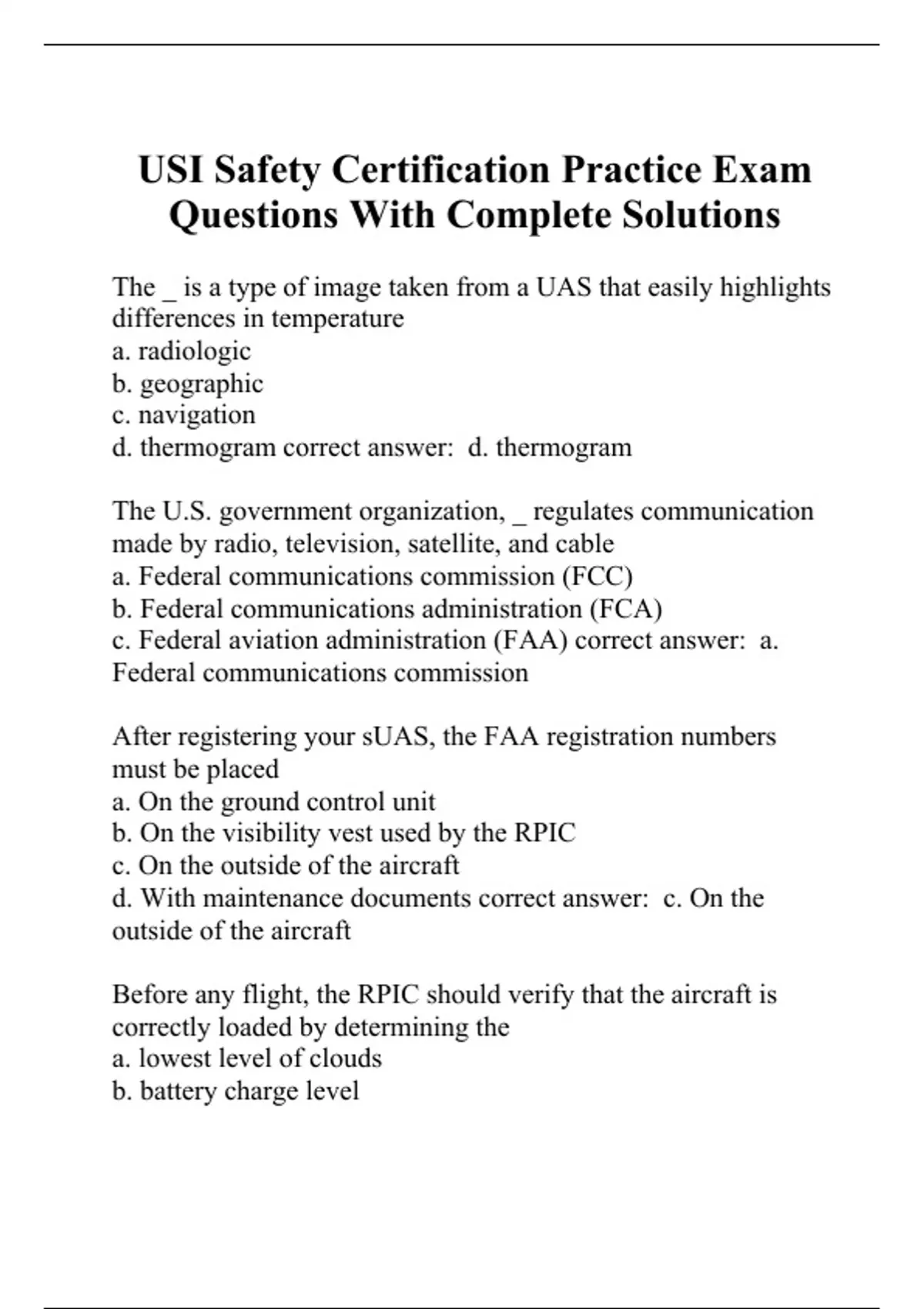 USI Safety Certification Practice Exam Questions With Complete Solutions

The _ is a type of image taken from a UAS that easily highlights differences in temperature
a. radiologic
b. geographic
c. navigation
d. thermogram correct answer:  d. thermogram

The U.S. government organization, _ regulates communication made by radio, television, satellite, and cable
a. Federal communications commission (FCC)
b. Federal communications administration (FCA)
c. Federal aviation administration (FAA) correct answer:  a. Federal communications commission

After registering your sUAS, the FAA registration numbers must be placed
a. On the ground control unit
b. On the visibility vest used by the RPIC
c. On the outside of the aircraft
d. With maintenance documents correct answer:  c. On the outside of the aircraft

Before any flight, the RPIC should verify that the aircraft is correctly loaded by determining the
a. lowest level of clouds
b. battery charge level